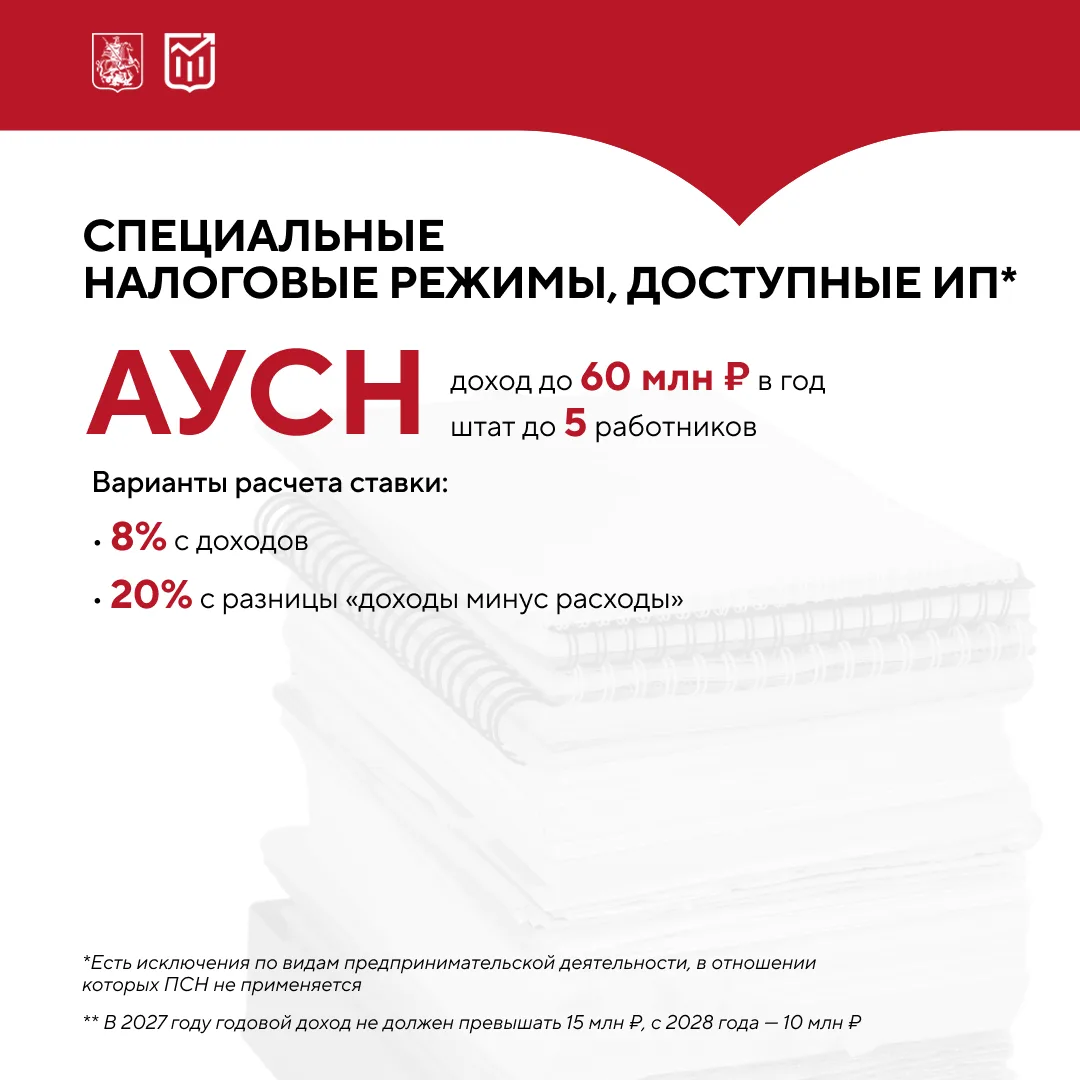 СПЕЦИАЛЬНЫЕ НАЛОГОВЫЕ РЕЖИМЫ, ДОСТУПНЫЕ ИП*

АУСН

доход до 60 млн ₽ в год
штат до 5 работников

Варианты расчета ставки:

• 8% с доходов
• 20% с разницы «доходы минус расходы»

*Есть исключения по видам предпринимательской деятельности, в отношении которых ПСН не применяется

** В 2027 году годовой доход не должен превышать 15 млн ₽, с 2028 года — 10 млн ₽